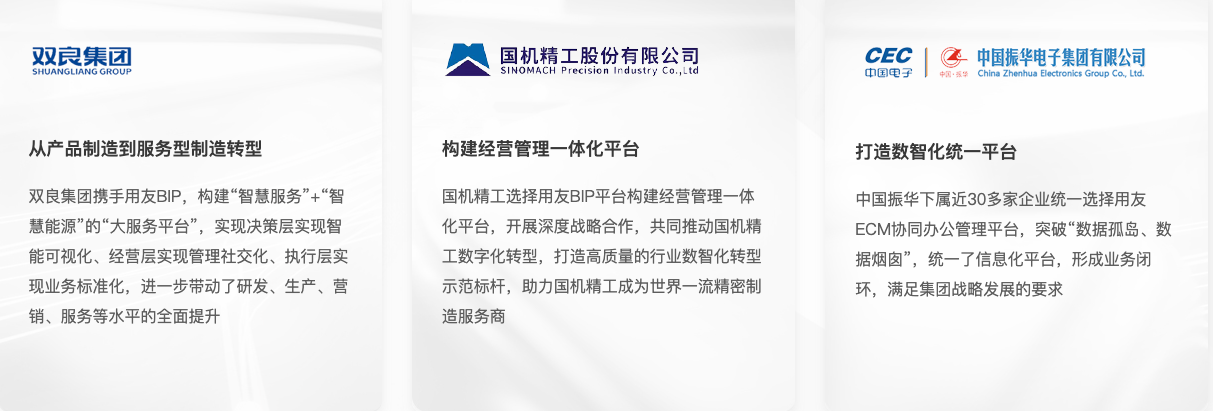 双良集团
SHUANGLIANG GROUP

从产品制造到服务型制造转型

双良集团携手用友BIP，构建“智慧服务”+“智慧能源”的“大服务平台”，实现决策层实现智能可视化、经营层实现管理社交化、执行层实现业务标准化，进一步带动了研发、生产、营销、服务等水平的全面提升

国机精工股份有限公司
SINOMACH Precision Industry Co.,Ltd

构建经营管理一体化平台

国机精工选择用友BIP平台构建经营管理一体化平台，开展深度战略合作，共同推动国机精工数字化转型，打造高质量的行业数智化转型示范标杆，助力国机精工成为世界一流精密制造服务商

CEC
中国电子
中国振华电子集团有限公司
China Zhenhua Electronics Group Co., Ltd.

打造数智化统一平台

中国振华下属近30多家企业统一选择用友ECM协同办公管理平台，突破“数据孤岛、数据烟囱”，统一了信息化平台，形成业务闭环，满足集团战略发展的要求